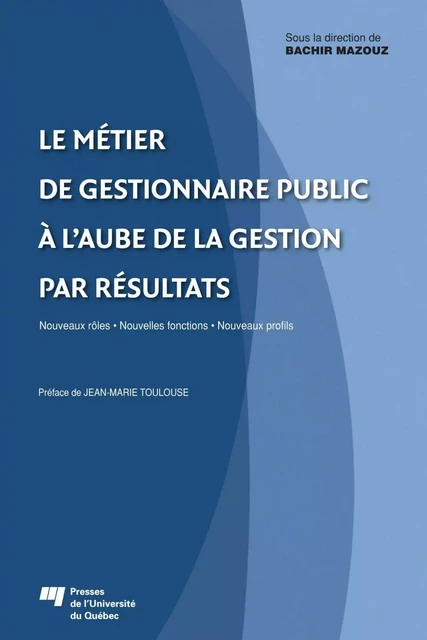 Sous la direction de
BACHIR MAZOUZ

LE MÉTIER
DE GESTIONNAIRE PUBLIC
À L'AUBE DE LA GESTION
PAR RÉSULTATS

Nouveaux rôles • Nouvelles fonctions • Nouveaux profils

Préface de JEAN-MARIE TOULOUSE

Presses
de l'Université
du Québec